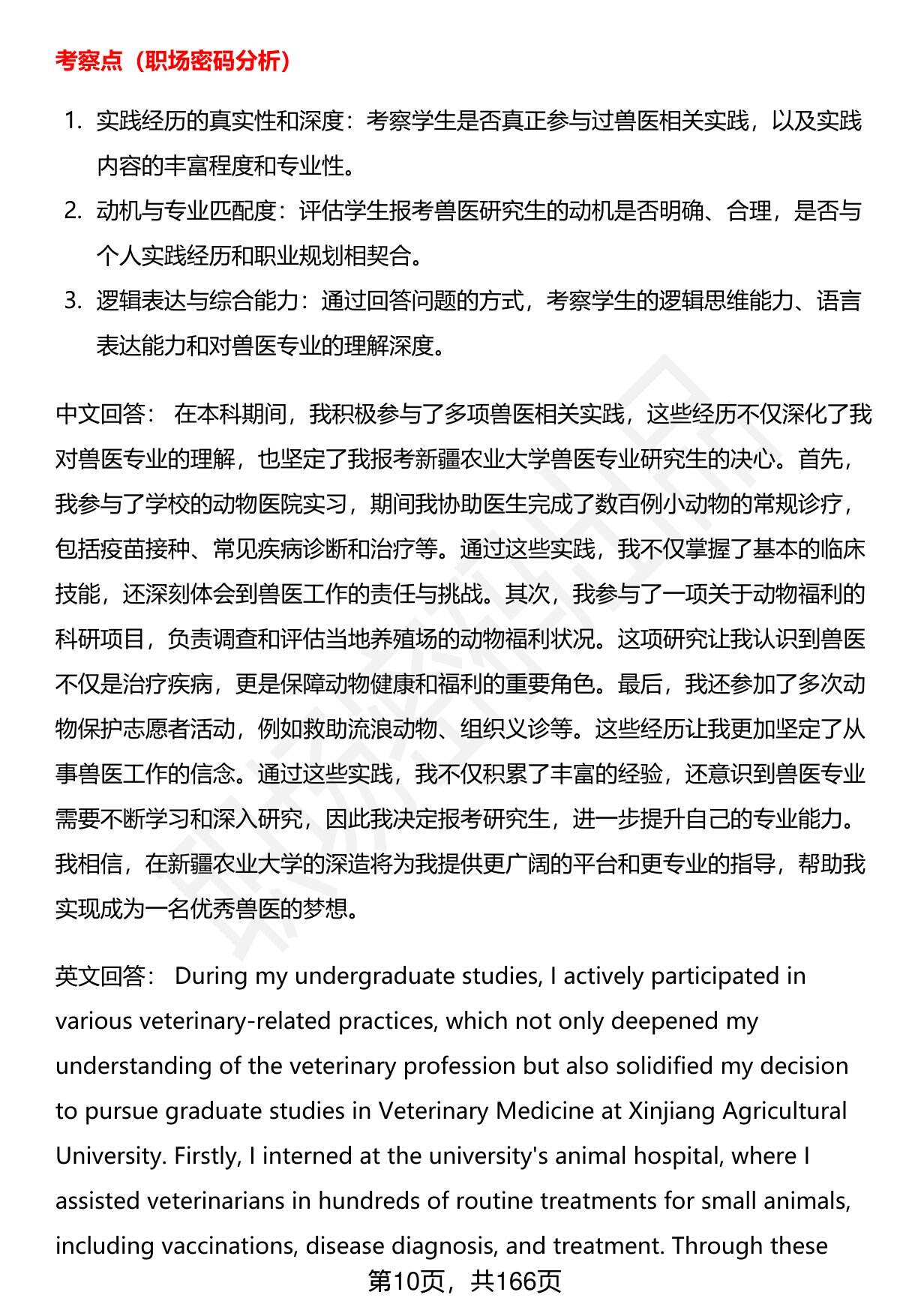 考察点（职场密码分析）

1. 实践经历的真实性和深度：考察学生是否真正参与过兽医相关实践，以及实践内容的丰富程度和专业性。
2. 动机与专业匹配度：评估学生报考兽医研究生的动机是否明确、合理，是否与个人实践经历和职业规划相契合。
3. 逻辑表达与综合能力：通过回答问题的方式，考察学生的逻辑思维能力、语言表达能力和对兽医专业的理解深度。

中文回答： 在本科期间，我积极参与了多项兽医相关实践，这些经历不仅深化了我对兽医专业的理解，也坚定了我报考新疆农业大学兽医专业研究生的决心。首先，我参与了学校的动物医院实习，期间我协助医生完成了数百例小动物的常规诊疗，包括疫苗接种、常见疾病诊断和治疗等。通过这些实践，我不仅掌握了基本的临床技能，还深刻体会到兽医工作的责任与挑战。其次，我参与了一项关于动物福利的科研项目，负责调查和评估当地养殖场的动物福利状况。这项研究让我认识到兽医不仅是治疗疾病，更是保障动物健康和福利的重要角色。最后，我还参加了多次动物保护志愿者活动，例如救助流浪动物、组织义诊等。这些经历让我更加坚定了从事兽医工作的信念。通过这些实践，我不仅积累了丰富的经验，还意识到兽医专业需要不断学习和深入研究，因此我决定报考研究生，进一步提升自己的专业能力。我相信，在新疆农业大学的深造将为我提供更广阔的平台和更专业的指导，帮助我实现成为一名优秀兽医的梦想。

英文回答： During my undergraduate studies, I actively participated in various veterinary-related practices, which not only deepened my understanding of the veterinary profession but also solidified my decision to pursue graduate studies in Veterinary Medicine at Xinjiang Agricultural University. Firstly, I interned at the university's animal hospital, where I assisted veterinarians in hundreds of routine treatments for small animals, including vaccinations, disease diagnosis, and treatment. Through these

第10页，共166页